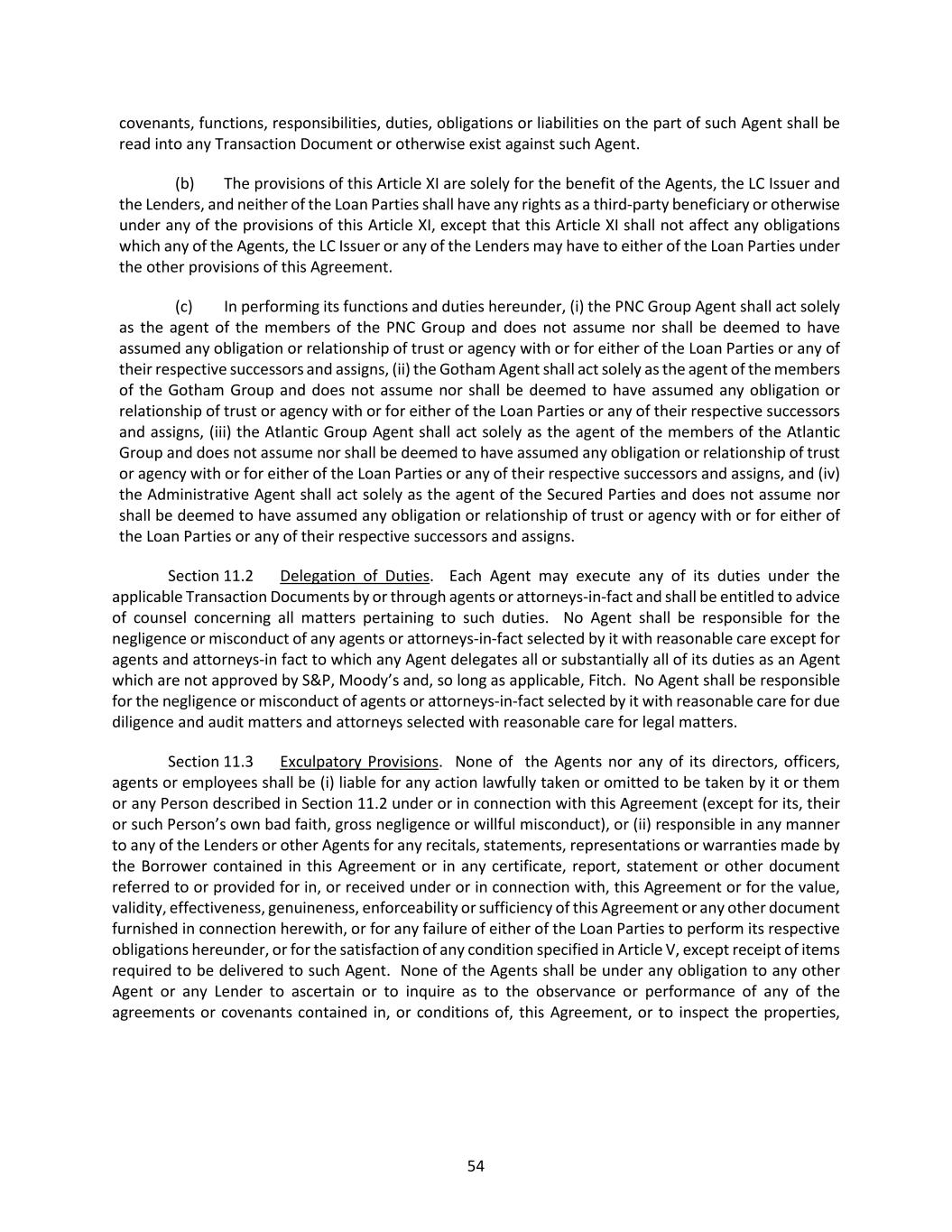 covenants, functions, responsibilities, duties, obligations or liabilities on the part of such Agent shall be read into any Transaction Document or otherwise exist against such Agent.

(b) The provisions of this Article XI are solely for the benefit of the Agents, the LC Issuer and the Lenders, and neither of the Loan Parties shall have any rights as a third-party beneficiary or otherwise under any of the provisions of this Article XI, except that this Article XI shall not affect any obligations which any of the Agents, the LC Issuer or any of the Lenders may have to either of the Loan Parties under the other provisions of this Agreement.

(c) In performing its functions and duties hereunder, (i) the PNC Group Agent shall act solely as the agent of the members of the PNC Group and does not assume nor shall be deemed to have assumed any obligation or relationship of trust or agency with or for either of the Loan Parties or any of their respective successors and assigns, (ii) the Gotham Agent shall act solely as the agent of the members of the Gotham Group and does not assume nor shall be deemed to have assumed any obligation or relationship of trust or agency with or for either of the Loan Parties or any of their respective successors and assigns, (iii) the Atlantic Group Agent shall act solely as the agent of the members of the Atlantic Group and does not assume nor shall be deemed to have assumed any obligation or relationship of trust or agency with or for either of the Loan Parties or any of their respective successors and assigns, and (iv) the Administrative Agent shall act solely as the agent of the Secured Parties and does not assume nor shall be deemed to have assumed any obligation or relationship of trust or agency with or for either of the Loan Parties or any of their respective successors and assigns.

Section 11.2 Delegation of Duties. Each Agent may execute any of its duties under the applicable Transaction Documents by or through agents or attorneys-in-fact and shall be entitled to advice of counsel concerning all matters pertaining to such duties. No Agent shall be responsible for the negligence or misconduct of any agents or attorneys-in-fact selected by it with reasonable care except for agents and attorneys-in fact to which any Agent delegates all or substantially all of its duties as an Agent which are not approved by S&P, Moody's and, so long as applicable, Fitch. No Agent shall be responsible for the negligence or misconduct of agents or attorneys-in-fact selected by it with reasonable care for due diligence and audit matters and attorneys selected with reasonable care for legal matters.

Section 11.3 Exculpatory Provisions. None of the Agents nor any of its directors, officers, agents or employees shall be (i) liable for any action lawfully taken or omitted to be taken by it or them or any Person described in Section 11.2 under or in connection with this Agreement (except for its, their or such Person's own bad faith, gross negligence or willful misconduct), or (ii) responsible in any manner to any of the Lenders or other Agents for any recitals, statements, representations or warranties made by the Borrower contained in this Agreement or in any certificate, report, statement or other document referred to or provided for in, or received under or in connection with, this Agreement or for the value, validity, effectiveness, genuineness, enforceability or sufficiency of this Agreement or any other document furnished in connection herewith, or for any failure of either of the Loan Parties to perform its respective obligations hereunder, or for the satisfaction of any condition specified in Article V, except receipt of items required to be delivered to such Agent. None of the Agents shall be under any obligation to any other Agent or any Lender to ascertain or to inquire as to the observance or performance of any of the agreements or covenants contained in, or conditions of, this Agreement, or to inspect the properties,

54